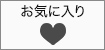 お気に入り